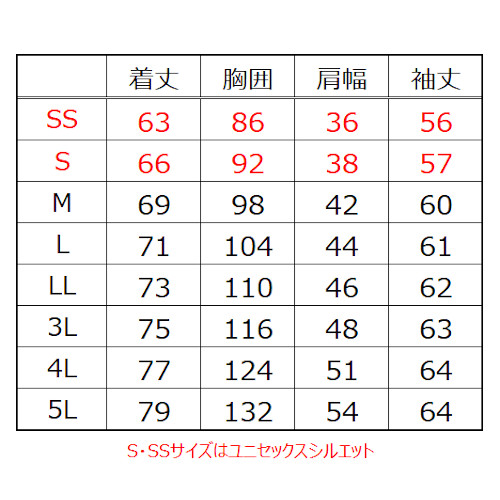 | | 着丈 | 胸囲 | 肩幅 | 袖丈 |
|---|---|---|---|---|
| SS | 63 | 86 | 36 | 56 |
| S | 66 | 92 | 38 | 57 |
| M | 69 | 98 | 42 | 60 |
| L | 71 | 104 | 44 | 61 |
| LL | 73 | 110 | 46 | 62 |
| 3L | 75 | 116 | 48 | 63 |
| 4L | 77 | 124 | 51 | 64 |
| 5L | 79 | 132 | 54 | 64 |

S・SSサイズはユニセックスシルエット